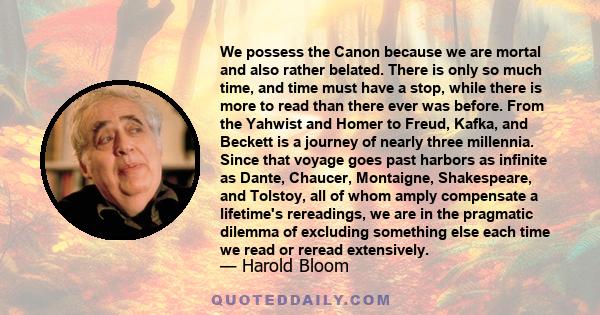 We possess the Canon because we are mortal and also rather belated. There is only so much time, and time must have a stop, while there is more to read than there ever was before. From the Yahwist and Homer to Freud, Kafka, and Beckett is a journey of nearly three millennia. Since that voyage goes past harbors as infinite as Dante, Chaucer, Montaigne, Shakespeare, and Tolstoy, all of whom amply compensate a lifetime's rereadings, we are in the pragmatic dilemma of excluding something else each time we read or reread extensively.

— Harold Bloom

QUOTEDDAILY.COM